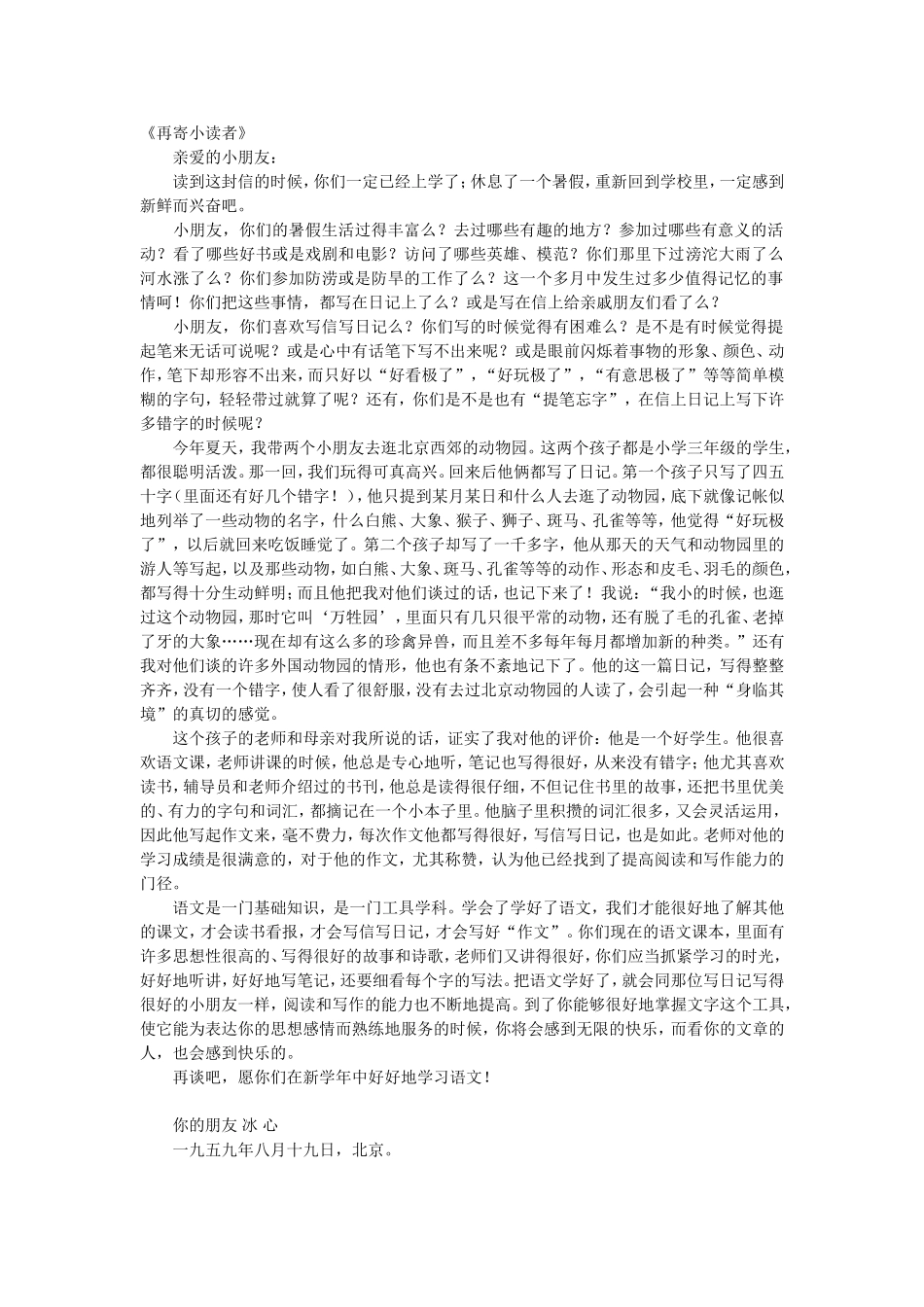 《再寄小读者》

亲爱的小朋友：

读到这封信的时候，你们一定已经上学了；休息了一个暑假，重新回到学校里，一定感到新鲜而兴奋吧。

小朋友，你们的暑假生活过得丰富么？去过哪些有趣的地方？参加过哪些有意义的活动？看了哪些好书或是戏剧和电影？访问了哪些英雄、模范？你们那里下过滂沱大雨了么河水涨了么？你们参加防涝或是防旱的工作了么？这一个多月中发生过多少值得记忆的事情呵！你们把这些事情，都写在日记上了么？或是写在信上给亲戚朋友们看了么？

小朋友，你们喜欢写信写日记么？你们写的时候觉得有困难么？是不是有时候觉得提起笔来无话可说呢？或是心中有话笔下写不出来呢？或是眼前闪烁着事物的形象、颜色、动作，笔下却形容不出来，而只好以“好看极了”，“好玩极了”，“有意思极了”等等简单模糊的字句，轻轻带过就算了呢？还有，你们是不是也有“提笔忘字”，在信上日记上写下许多错字的时候呢？

今年夏天，我带两个小朋友去逛北京西郊的动物园。这两个孩子都是小学三年级的学生，都很聪明活泼。那一回，我们玩得可真高兴。回来后他俩都写了日记。第一个孩子只写了四五十字（里面还有好几个错字！），他只提到某月某日和什么人去逛了动物园，底下就像记帐似地列举了一些动物的名字，什么白熊、大象、猴子、狮子、斑马、孔雀等等，他觉得“好玩极了”，以后就回来吃饭睡觉了。第二个孩子却写了一千多字，他从那天的天气和动物园里的游人等写起，以及那些动物，如白熊、大象、斑马、孔雀等等的动作、形态和皮毛、羽毛的颜色，都写得十分生动鲜明；而且他把我对他们谈过的话，也记下来了！我说：“我小的时候，也逛过这个动物园，那时它叫‘万牲园’，里面只有几只很平常的动物，还有脱了毛的孔雀、老掉了牙的大象……现在却有这么多的珍禽异兽，而且差不多每年每月都增加新的种类。”还有我对他们谈的许多外国动物园的情形，他也有条不紊地记下了。他的这一篇日记，写得整整齐齐，没有一个错字，使人看了很舒服，没有去过北京动物园的人读了，会引起一种“身临其境”的真切的感觉。

这个孩子的老师和母亲对我所说的话，证实了我对他的评价：他是一个好学生。他很喜欢语文课，老师讲课的时候，他总是专心地听，笔记也写得很好，从来没有错字；他尤其喜欢读书，辅导员和老师介绍过的书刊，他总是读得很仔细，不但记住书里的故事，还把书里优美的、有力的字句和词汇，都摘记在一个小本子里。他脑子里积攒的词汇很多，又会灵活运用，因此他写起作文来，毫不费力，每次作文他都写得很好，写信写日记，也是如此。老师对他的学习成绩是很满意的，对于他的作文，尤其称赞，认为他已经找到了提高阅读和写作能力的门径。

语文是一门基础知识，是一门工具学科。学会了学好了语文，我们才能很好地了解其他的课文，才会读书看报，才会写信写日记，才会写好“作文”。你们现在的语文课本，里面有许多思想性很高的、写得很好的故事和诗歌，老师们又讲得很好，你们应当抓紧学习的时光，好好地听讲，好好地写笔记，还要细看每个字的写法。把语文学好了，就会同那位写日记写得很好的小朋友一样，阅读和写作的能力也不断地提高。到了你能够很好地掌握文字这个工具，使它能为表达你的思想感情而熟练地服务的时候，你将会感到无限的快乐，而看你的文章的人，也会感到快乐的。

再谈吧，愿你们在新学年中好好地学习语文！

你的朋友 冰 心

一九五九年八月十九日，北京。